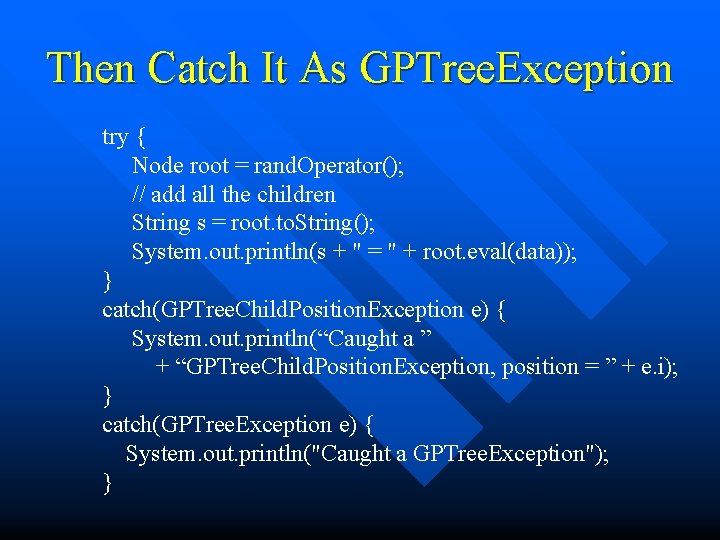 Then Catch It As GPTreeException

try {
Node root = randOperator();
// add all the children
String s = root.toString();
System.out.println(s + " = " + root.eval(data));
}
catch(GPTreeChildPositionException e) {
System.out.println(“Caught a ”
+ “GPTreeChildPositionException, position = ” + e.i);
}
catch(GPTreeException e) {
System.out.println("Caught a GPTreeException");
}